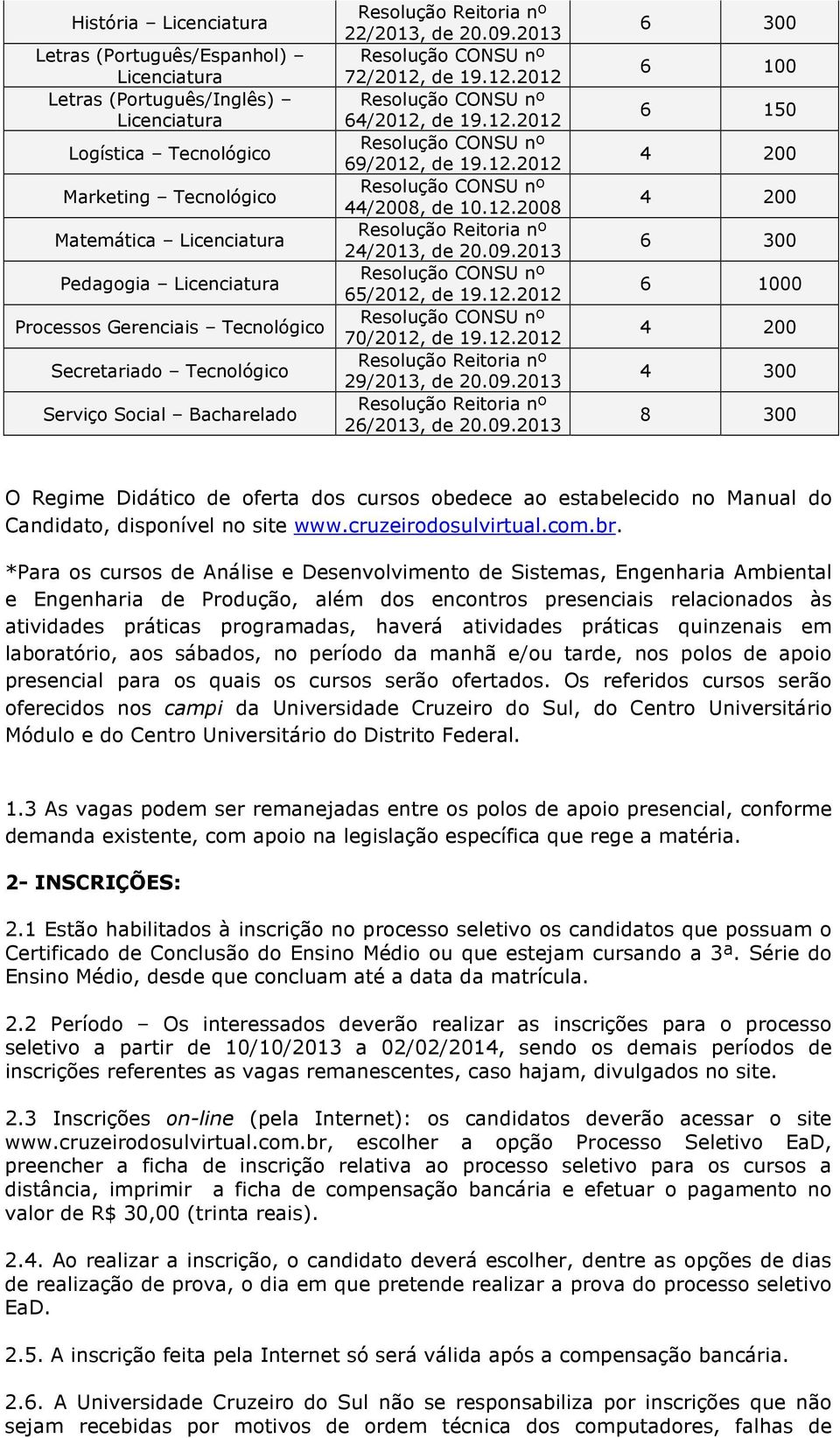 | | | | |
|---|---|---|---|
| História – Licenciatura | Resolução Reitoria nº 22/2013, de 20.09.2013 | 6 | 300 |
| Letras (Português/Espanhol) – Licenciatura | Resolução CONSU nº 72/2012, de 19.12.2012 | 6 | 100 |
| Letras (Português/Inglês) – Licenciatura | Resolução CONSU nº 64/2012, de 19.12.2012 | 6 | 150 |
| Logística – Tecnológico | Resolução CONSU nº 69/2012, de 19.12.2012 | 4 | 200 |
| Marketing – Tecnológico | Resolução CONSU nº 44/2008, de 10.12.2008 | 4 | 200 |
| Matemática – Licenciatura | Resolução Reitoria nº 24/2013, de 20.09.2013 | 6 | 300 |
| Pedagogia – Licenciatura | Resolução CONSU nº 65/2012, de 19.12.2012 | 6 | 1000 |
| Processos Gerenciais – Tecnológico | Resolução CONSU nº 70/2012, de 19.12.2012 | 4 | 200 |
| Secretariado – Tecnológico | Resolução Reitoria nº 29/2013, de 20.09.2013 | 4 | 300 |
| Serviço Social – Bacharelado | Resolução Reitoria nº 26/2013, de 20.09.2013 | 8 | 300 |

O Regime Didático de oferta dos cursos obedece ao estabelecido no Manual do Candidato, disponível no site www.cruzeirodosulvirtual.com.br.

*Para os cursos de Análise e Desenvolvimento de Sistemas, Engenharia Ambiental e Engenharia de Produção, além dos encontros presenciais relacionados às atividades práticas programadas, haverá atividades práticas quinzenais em laboratório, aos sábados, no período da manhã e/ou tarde, nos polos de apoio presencial para os quais os cursos serão ofertados. Os referidos cursos serão oferecidos nos campi da Universidade Cruzeiro do Sul, do Centro Universitário Módulo e do Centro Universitário do Distrito Federal.

1.3 As vagas podem ser remanejadas entre os polos de apoio presencial, conforme demanda existente, com apoio na legislação específica que rege a matéria.

2- INSCRIÇÕES:

2.1 Estão habilitados à inscrição no processo seletivo os candidatos que possuam o Certificado de Conclusão do Ensino Médio ou que estejam cursando a 3ª. Série do Ensino Médio, desde que concluam até a data da matrícula.

2.2 Período – Os interessados deverão realizar as inscrições para o processo seletivo a partir de 10/10/2013 a 02/02/2014, sendo os demais períodos de inscrições referentes as vagas remanescentes, caso hajam, divulgados no site.

2.3 Inscrições on-line (pela Internet): os candidatos deverão acessar o site www.cruzeirodosulvirtual.com.br, escolher a opção Processo Seletivo EaD, preencher a ficha de inscrição relativa ao processo seletivo para os cursos a distância, imprimir a ficha de compensação bancária e efetuar o pagamento no valor de R$ 30,00 (trinta reais).

2.4. Ao realizar a inscrição, o candidato deverá escolher, dentre as opções de dias de realização de prova, o dia em que pretende realizar a prova do processo seletivo EaD.

2.5. A inscrição feita pela Internet só será válida após a compensação bancária.

2.6. A Universidade Cruzeiro do Sul não se responsabiliza por inscrições que não sejam recebidas por motivos de ordem técnica dos computadores, falhas de